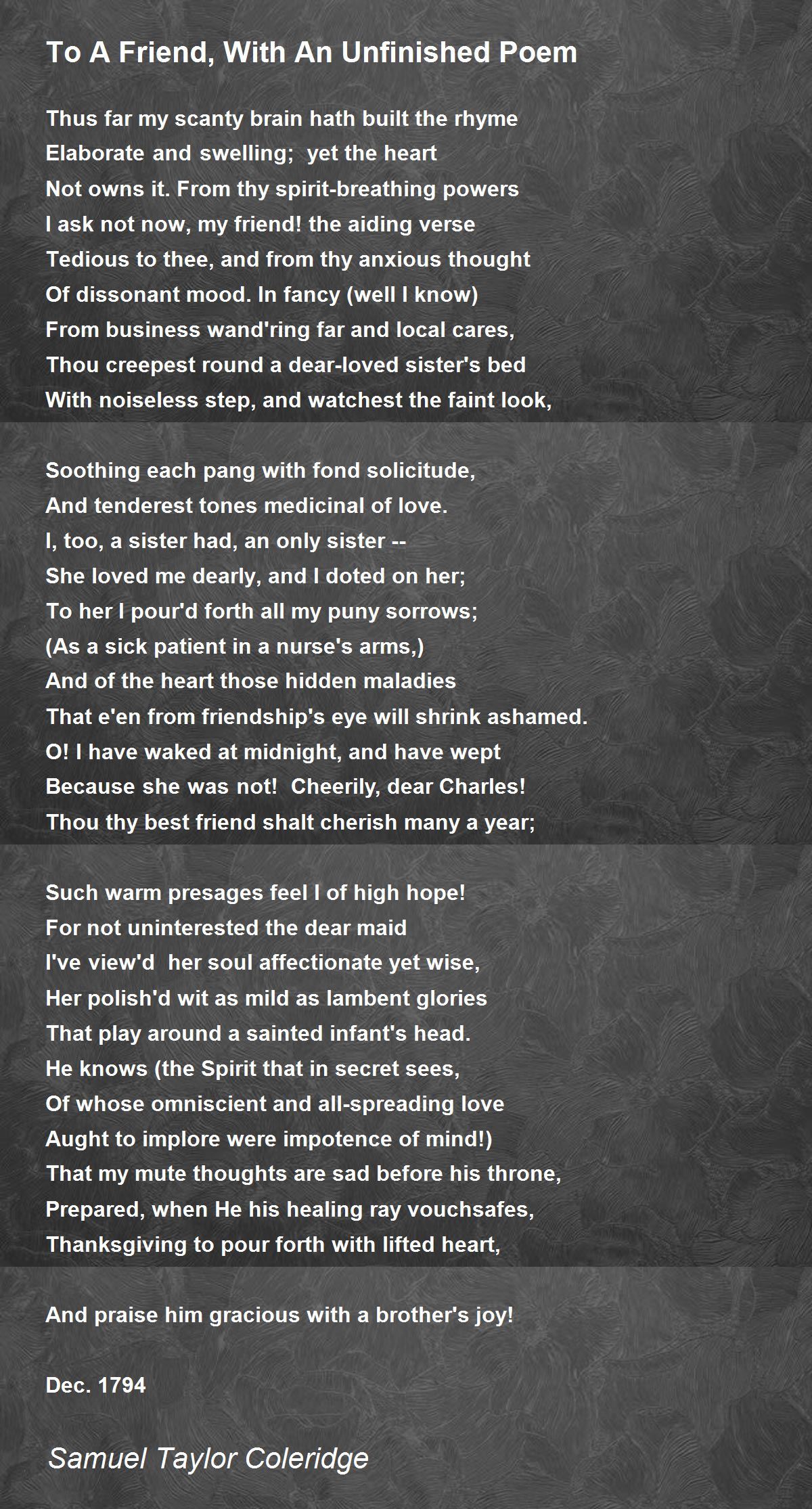 To A Friend, With An Unfinished Poem

Thus far my scanty brain hath built the rhyme
Elaborate and swelling; yet the heart
Not owns it. From thy spirit-breathing powers
I ask not now, my friend! the aiding verse
Tedious to thee, and from thy anxious thought
Of dissonant mood. In fancy (well I know)
From business wand'ring far and local cares,
Thou creepest round a dear-loved sister's bed
With noiseless step, and watchest the faint look,

Soothing each pang with fond solicitude,
And tenderest tones medicinal of love.
I, too, a sister had, an only sister --
She loved me dearly, and I doted on her;
To her I pour'd forth all my puny sorrows;
(As a sick patient in a nurse's arms,)
And of the heart those hidden maladies
That e'en from friendship's eye will shrink ashamed.
O! I have waked at midnight, and have wept
Because she was not! Cheerily, dear Charles!
Thou thy best friend shalt cherish many a year;

Such warm presages feel I of high hope!
For not uninterested the dear maid
I've view'd her soul affectionate yet wise,
Her polish'd wit as mild as lambent glories
That play around a sainted infant's head.
He knows (the Spirit that in secret sees,
Of whose omniscient and all-spreading love
Aught to implore were impotence of mind!)
That my mute thoughts are sad before his throne,
Prepared, when He his healing ray vouchsafes,
Thanksgiving to pour forth with lifted heart,

And praise him gracious with a brother's joy!

Dec. 1794

Samuel Taylor Coleridge